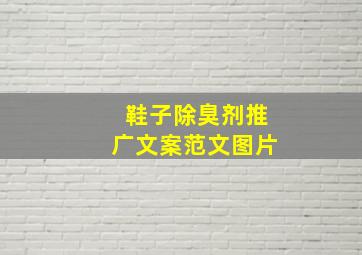 鞋子除臭剂推广文案范文图片